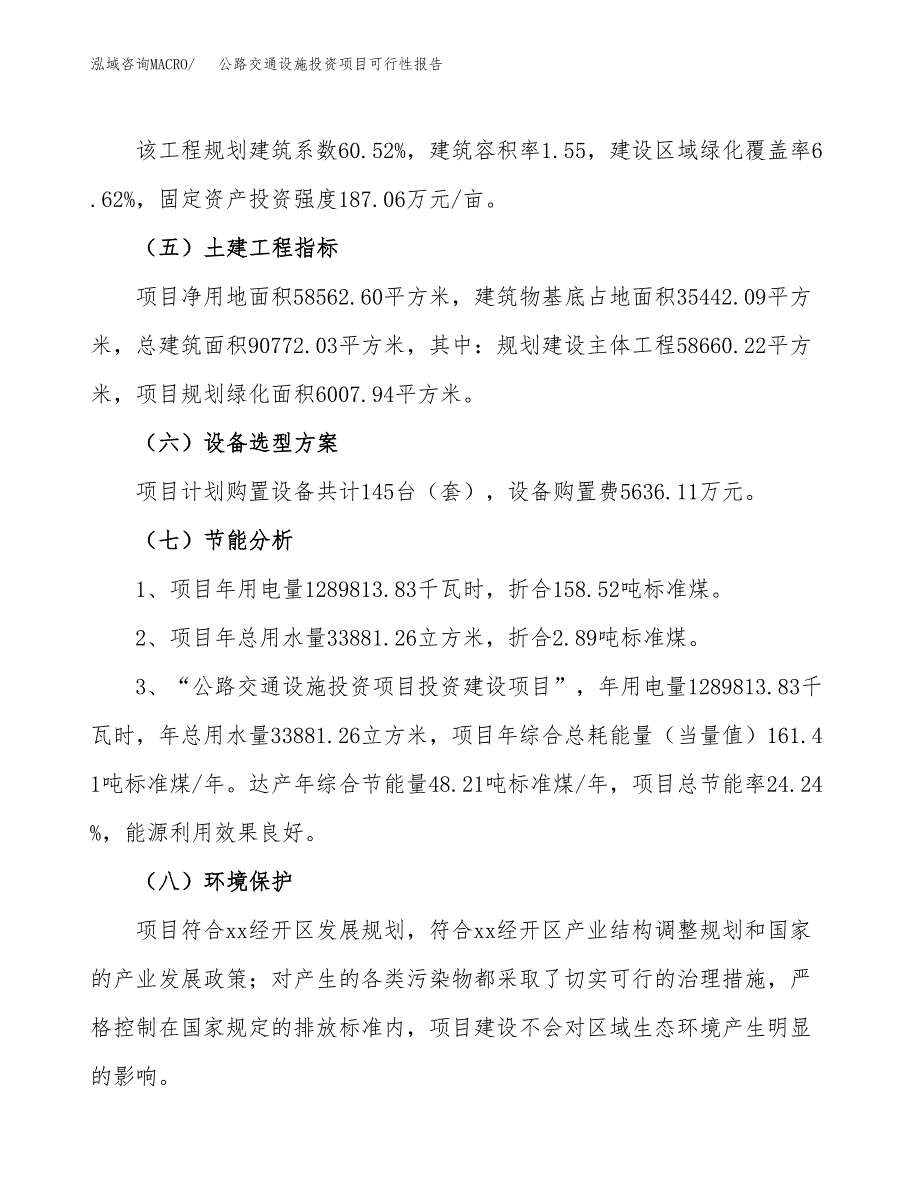 泓域咨询MACRO/　　公路交通设施投资项目可行性报告

该工程规划建筑系数60.52%，建筑容积率1.55，建设区域绿化覆盖率6.62%，固定资产投资强度187.06万元/亩。

（五）土建工程指标

项目净用地面积58562.60平方米，建筑物基底占地面积35442.09平方米，总建筑面积90772.03平方米，其中：规划建设主体工程58660.22平方米，项目规划绿化面积6007.94平方米。

（六）设备选型方案

项目计划购置设备共计145台（套），设备购置费5636.11万元。

（七）节能分析

1、项目年用电量1289813.83千瓦时，折合158.52吨标准煤。

2、项目年总用水量33881.26立方米，折合2.89吨标准煤。

3、“公路交通设施投资项目投资建设项目”，年用电量1289813.83千瓦时，年总用水量33881.26立方米，项目年综合总耗能量（当量值）161.41吨标准煤/年。达产年综合节能量48.21吨标准煤/年，项目总节能率24.24%，能源利用效果良好。

（八）环境保护

项目符合xx经开区发展规划，符合xx经开区产业结构调整规划和国家的产业发展政策；对产生的各类污染物都采取了切实可行的治理措施，严格控制在国家规定的排放标准内，项目建设不会对区域生态环境产生明显的影响。